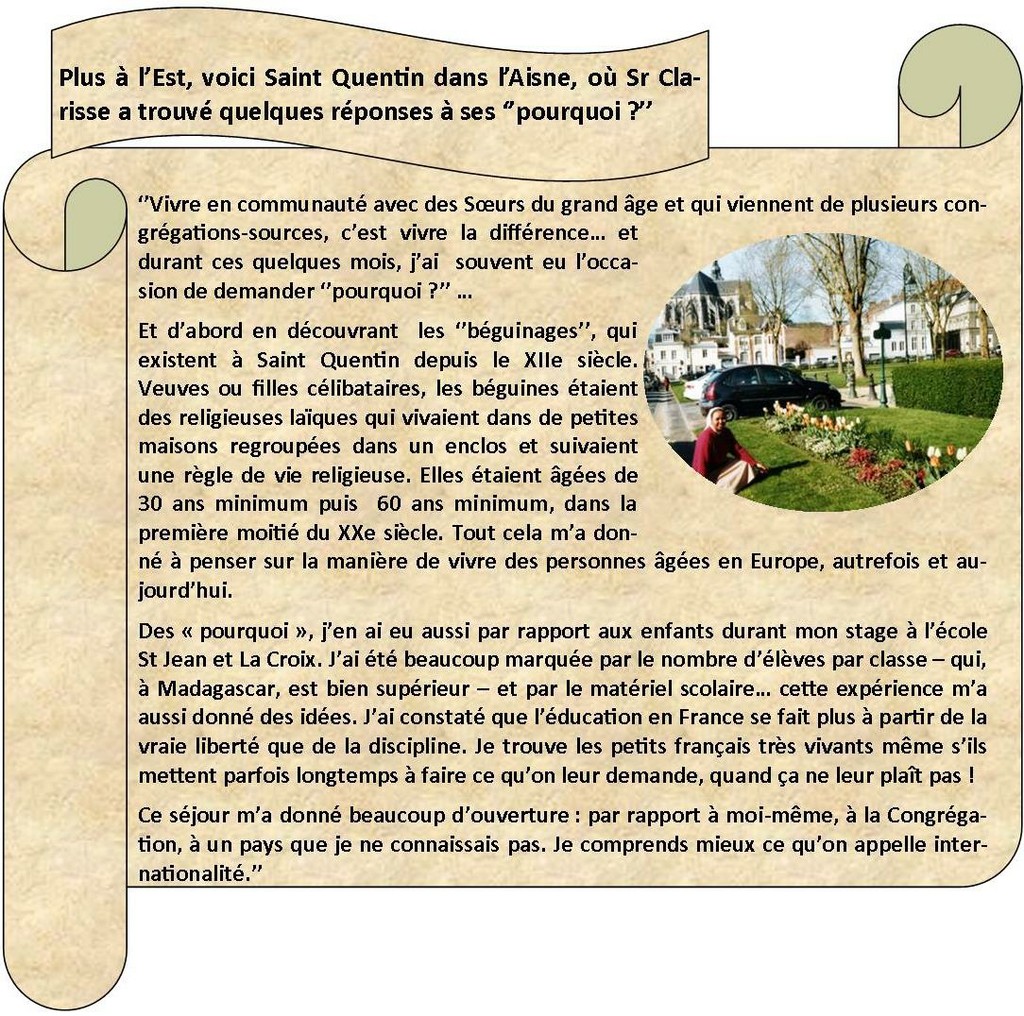 Plus à l'Est, voici Saint Quentin dans l'Aisne, où Sr Clarisse a trouvé quelques réponses à ses "pourquoi ?"

"Vivre en communauté avec des Sœurs du grand âge et qui viennent de plusieurs congrégations-sources, c'est vivre la différence… et durant ces quelques mois, j'ai souvent eu l'occasion de demander "pourquoi ?" …

Et d'abord en découvrant les "béguinages", qui existent à Saint Quentin depuis le XIIe siècle. Veuves ou filles célibataires, les béguines étaient des religieuses laïques qui vivaient dans de petites maisons regroupées dans un enclos et suivaient une règle de vie religieuse. Elles étaient âgées de 30 ans minimum puis 60 ans minimum, dans la première moitié du XXe siècle. Tout cela m'a donné à penser sur la manière de vivre des personnes âgées en Europe, autrefois et aujourd'hui.

Des « pourquoi », j'en ai eu aussi par rapport aux enfants durant mon stage à l'école St Jean et La Croix. J'ai été beaucoup marquée par le nombre d'élèves par classe – qui, à Madagascar, est bien supérieur – et par le matériel scolaire… cette expérience m'a aussi donné des idées. J'ai constaté que l'éducation en France se fait plus à partir de la vraie liberté que de la discipline. Je trouve les petits français très vivants même s'ils mettent parfois longtemps à faire ce qu'on leur demande, quand ça ne leur plaît pas !

Ce séjour m'a donné beaucoup d'ouverture : par rapport à moi-même, à la Congrégation, à un pays que je ne connaissais pas. Je comprends mieux ce qu'on appelle internationalité."